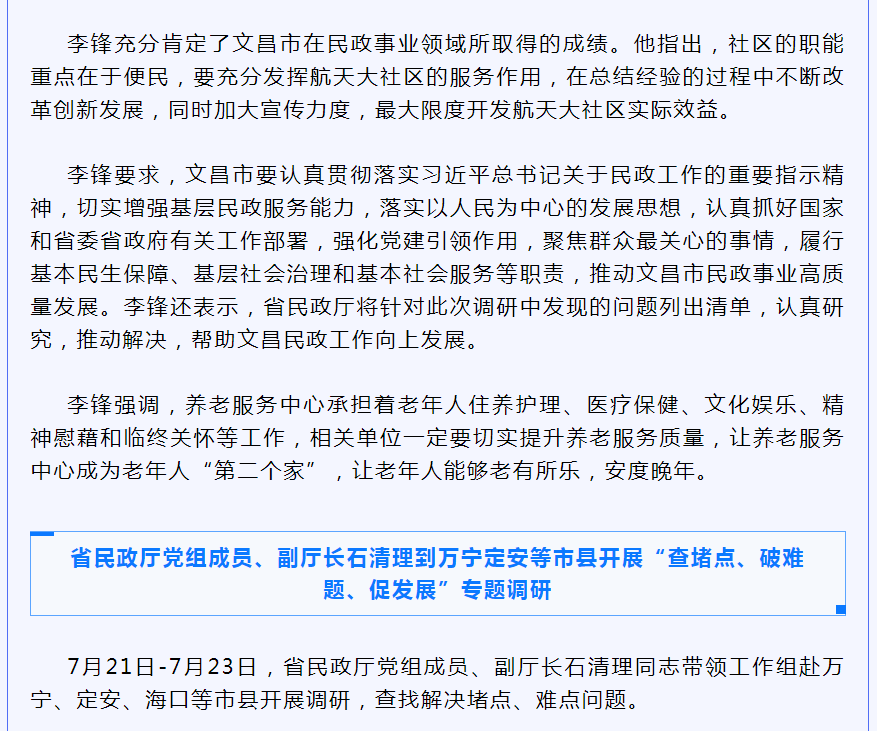 李锋充分肯定了文昌市在民政事业领域所取得的成绩。他指出，社区的职能重点在于便民，要充分发挥航天大社区的服务作用，在总结经验的过程中不断改革创新发展，同时加大宣传力度，最大限度开发航天大社区实际效益。

李锋要求，文昌市要认真贯彻落实习近平总书记关于民政工作的重要指示精神，切实增强基层民政服务能力，落实以人民为中心的发展思想，认真抓好国家和省委省政府有关工作部署，强化党建引领作用，聚焦群众最关心的事情，履行基本民生保障、基层社会治理和基本社会服务等职责，推动文昌市民政事业高质量发展。李锋还表示，省民政厅将针对此次调研中发现的问题列出清单，认真研究，推动解决，帮助文昌民政工作向上发展。

李锋强调，养老服务中心承担着老年人住养护理、医疗保健、文化娱乐、精神慰藉和临终关怀等工作，相关单位一定要切实提升养老服务质量，让养老服务中心成为老年人“第二个家”，让老年人能够老有所乐，安度晚年。

省民政厅党组成员、副厅长石清理到万宁定安等市县开展“查堵点、破难题、促发展”专题调研

7月21日-7月23日，省民政厅党组成员、副厅长石清理同志带领工作组赴万宁、定安、海口等市县开展调研，查找解决堵点、难点问题。